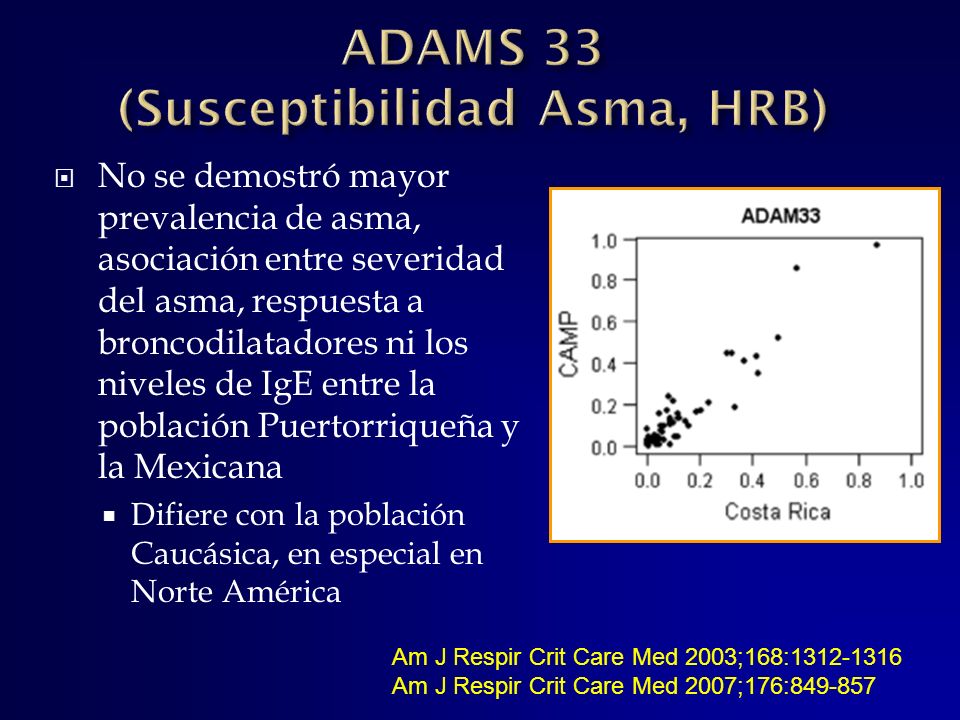 ADAMS 33
(Susceptibilidad Asma, HRB)

No se demostró mayor prevalencia de asma, asociación entre severidad del asma, respuesta a broncodilatadores ni los niveles de IgE entre la población Puertorriqueña y la Mexicana

Difiere con la población Caucásica, en especial en Norte América

ADAM33

CAMP

1.0
0.8
0.6
0.4
0.2
0.0

0.0 0.2 0.4 0.6 0.8 1.0

Costa Rica

Am J Respir Crit Care Med 2003;168:1312-1316
Am J Respir Crit Care Med 2007;176:849-857